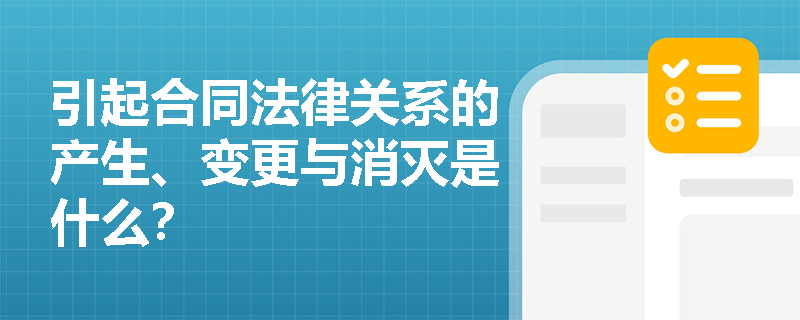 引起合同法律关系的产生、变更与消灭是什么?